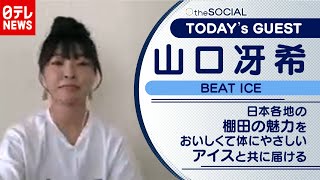 日テレ NEWS

theSOCIAL

TODAY's GUEST

山口冴希

BEAT ICE

日本各地の
棚田の魅力を
おいしくて体にやさしい
アイスと共に届ける